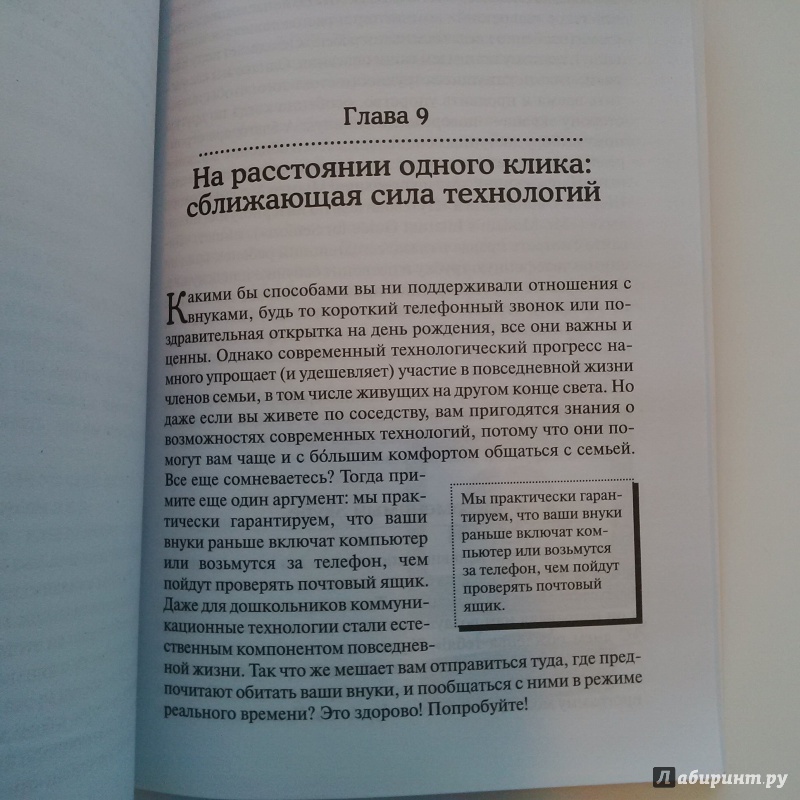 Глава 9

На расстоянии одного клика: сближающая сила технологий

Какими бы способами вы ни поддерживали отношения с внуками, будь то короткий телефонный звонок или поздравительная открытка на день рождения, все они важны и ценны. Однако современный технологический прогресс намного упрощает (и удешевляет) участие в повседневной жизни членов семьи, в том числе живущих на другом конце света. Но даже если вы живете по соседству, вам пригодятся знания о возможностях современных технологий, потому что они помогут вам чаще и с бо́льшим комфортом общаться с семьей. Все еще сомневаетесь? Тогда примите еще один аргумент: мы практически гарантируем, что ваши внуки раньше включат компьютер или возьмутся за телефон, чем пойдут проверять почтовый ящик. Даже для дошкольников коммуникационные технологии стали естественным компонентом повседневной жизни. Так что же мешает вам отправиться туда, где предпочитают обитать ваши внуки, и пообщаться с ними в режиме реального времени? Это здорово! Попробуйте!

Мы практически гарантируем, что ваши внуки раньше включат компьютер или возьмутся за телефон, чем пойдут проверять почтовый ящик.

Лабиринт.ру